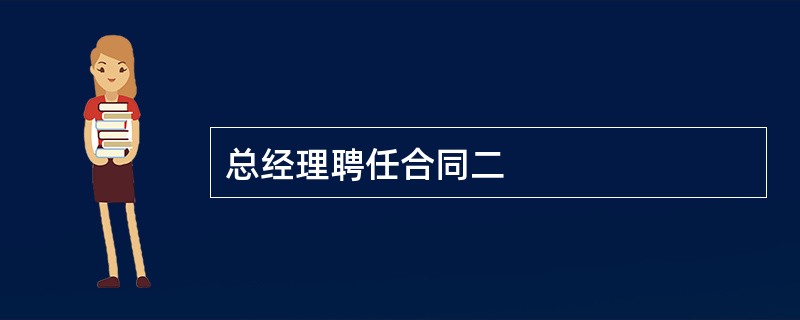 总经理聘任合同二